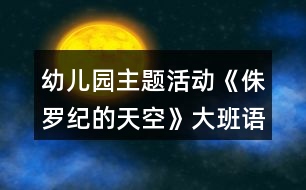 幼儿园主题活动《侏罗纪的天空》大班语